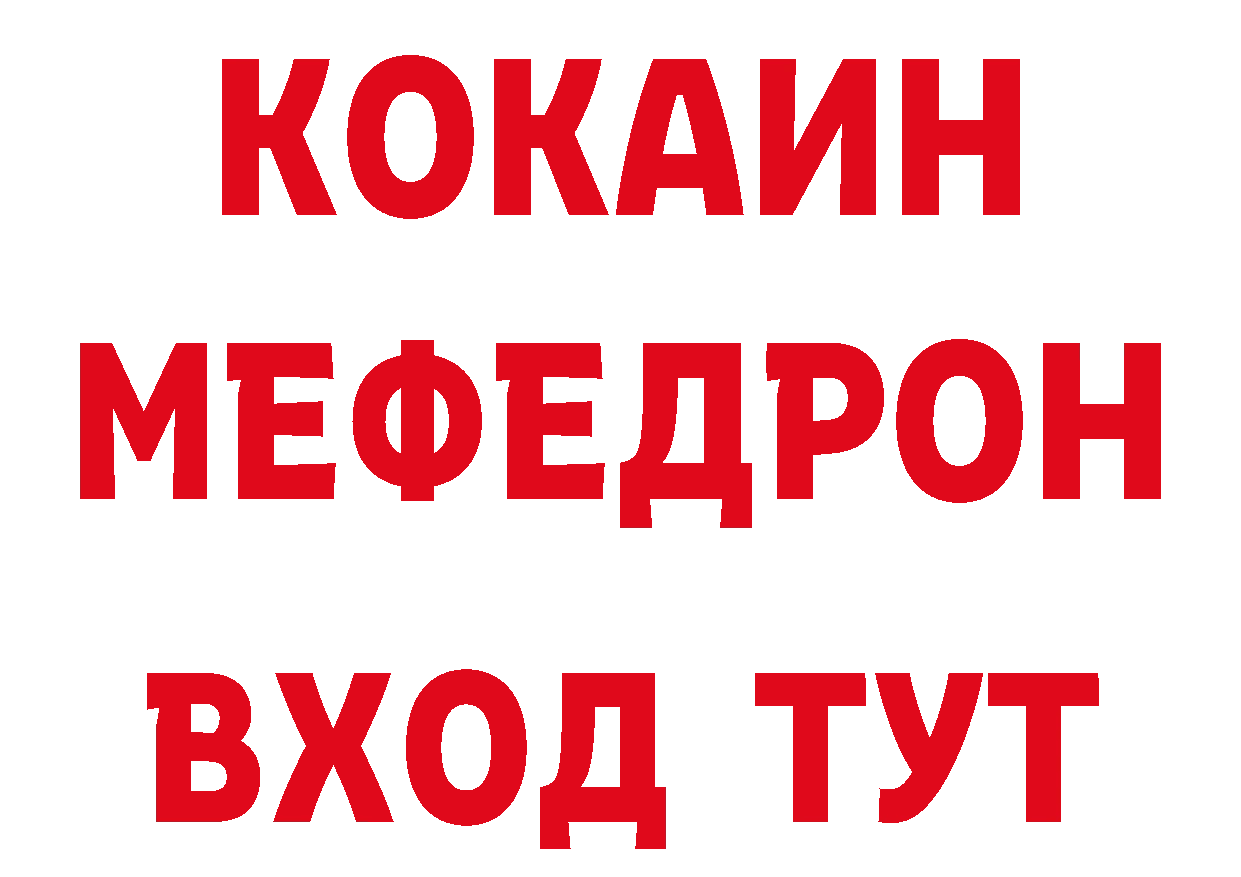 КОКАИН
МЕФЕДРОН
ВХОД ТУТ